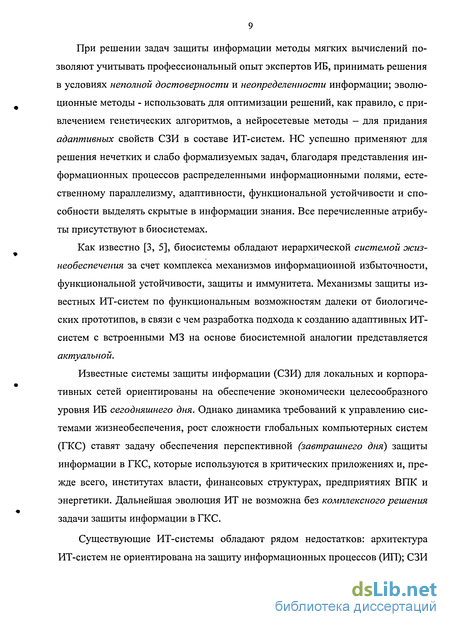 9

При решении задач защиты информации методы мягких вычислений позволяют учитывать профессиональный опыт экспертов ИБ, принимать решения в условиях неполной достоверности и неопределенности информации; эволюционные методы - использовать для оптимизации решений, как правило, с привлечением генетических алгоритмов, а нейросетевые методы – для придания адаптивных свойств СЗИ в составе ИТ-систем. НС успешно применяют для решения нечетких и слабо формализуемых задач, благодаря представления информационных процессов распределенными информационными полями, естественному параллелизму, адаптивности, функциональной устойчивости и способности выделять скрытые в информации знания. Все перечисленные атрибуты присутствуют в биосистемах.

Как известно [3, 5], биосистемы обладают иерархической системой жизнеобеспечения за счет комплекса механизмов информационной избыточности, функциональной устойчивости, защиты и иммунитета. Механизмы защиты известных ИТ-систем по функциональным возможностям далеки от биологических прототипов, в связи с чем разработка подхода к созданию адаптивных ИТ-систем с встроенными МЗ на основе биосистемной аналогии представляется актуальной.

Известные системы защиты информации (СЗИ) для локальных и корпоративных сетей ориентированы на обеспечение экономически целесообразного уровня ИБ сегодняшнего дня. Однако динамика требований к управлению системами жизнеобеспечения, рост сложности глобальных компьютерных систем (ГКС) ставят задачу обеспечения перспективной (завтрашнего дня) защиты информации в ГКС, которые используются в критических приложениях и, прежде всего, институтах власти, финансовых структурах, предприятиях ВПК и энергетики. Дальнейшая эволюция ИТ не возможна без комплексного решения задачи защиты информации в ГКС.

Существующие ИТ-системы обладают рядом недостатков: архитектура ИТ-систем не ориентирована на защиту информационных процессов (ИП); СЗИ

dsLib.net
библиотека диссертаций